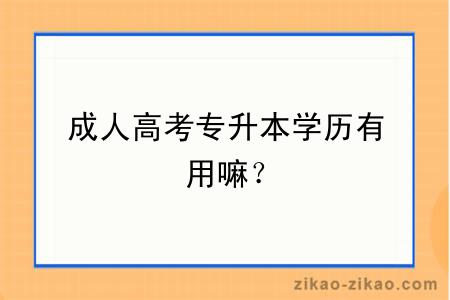 成人高考专升本学历有用嘛？

zikao-zikao.com